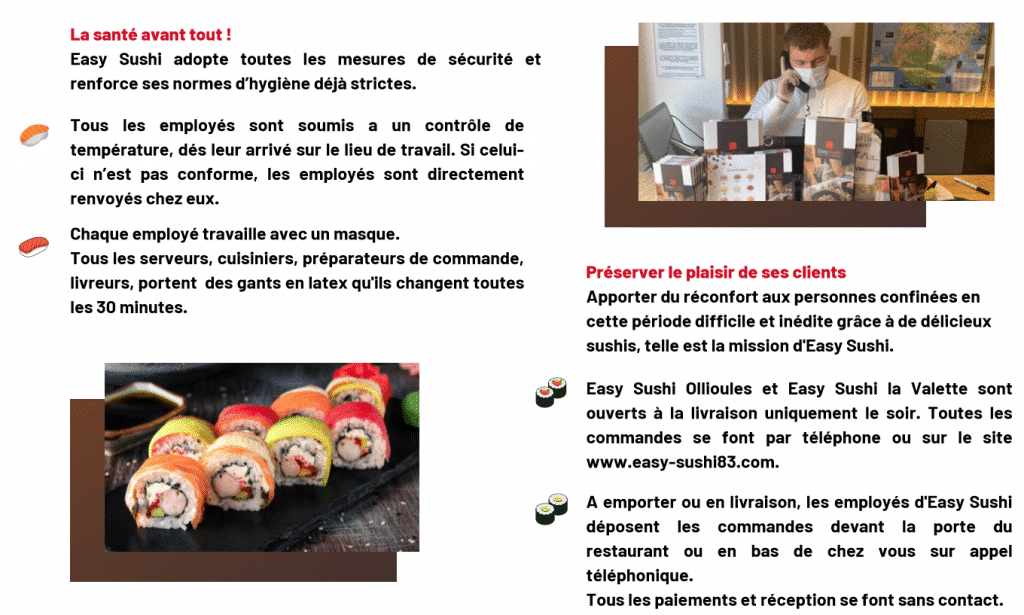 La santé avant tout !
Easy Sushi adopte toutes les mesures de sécurité et renforce ses normes d'hygiène déjà strictes.

Tous les employés sont soumis a un contrôle de température, dés leur arrivé sur le lieu de travail. Si celui-ci n'est pas conforme, les employés sont directement renvoyés chez eux.

Chaque employé travaille avec un masque.
Tous les serveurs, cuisiniers, préparateurs de commande, livreurs, portent des gants en latex qu'ils changent toutes les 30 minutes.

Préserver le plaisir de ses clients
Apporter du réconfort aux personnes confinées en cette période difficile et inédite grâce à de délicieux sushis, telle est la mission d'Easy Sushi.

Easy Sushi Ollioules et Easy Sushi la Valette sont ouverts à la livraison uniquement le soir. Toutes les commandes se font par téléphone ou sur le site www.easy-sushi83.com.

A emporter ou en livraison, les employés d'Easy Sushi déposent les commandes devant la porte du restaurant ou en bas de chez vous sur appel téléphonique.
Tous les paiements et réception se font sans contact.